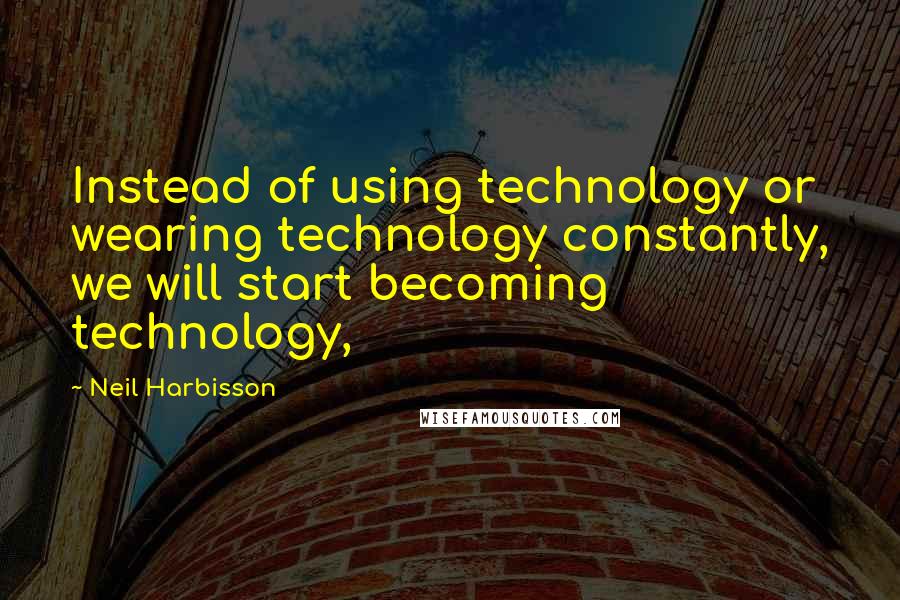 Instead of using technology or wearing technology constantly, we will start becoming technology,

~ Neil Harbisson

WISEFAMOUSQUOTES.COM